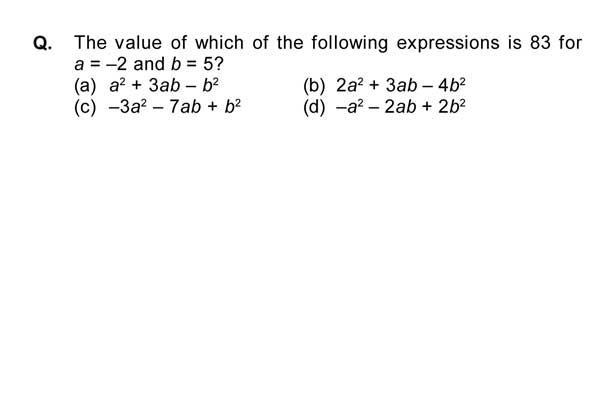 Q. The value of which of the following expressions is 83 for $a = -2$ and $b = 5$?

(a) $a^2 + 3ab - b^2$
(b) $2a^2 + 3ab - 4b^2$
(c) $-3a^2 - 7ab + b^2$
(d) $-a^2 - 2ab + 2b^2$